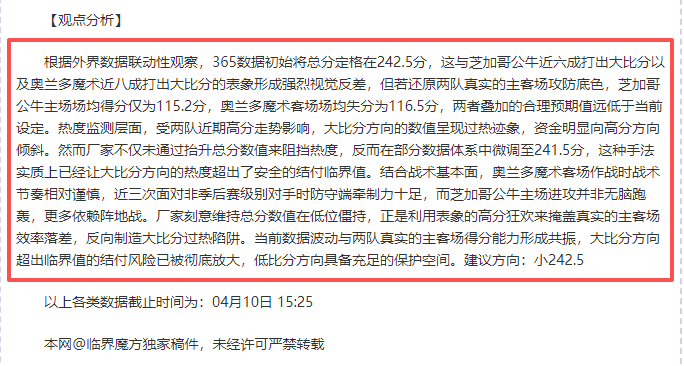 【观点分析】

根据外界数据联动性观察，365数据初始将总分定格在242.5分，这与芝加哥公牛近六成打出大比分以及奥兰多魔术近八成打出大比分的表象形成强烈视觉反差，但若还原两队真实的主客场攻防底色，芝加哥公牛主场场均得分仅为115.2分，奥兰多魔术客场场均失分为116.5分，两者叠加的合理预期值远低于当前设定。热度监测层面，受两队近期高分走势影响，大比分方向的数值呈现过热迹象，资金明显向高分方向倾斜。然而厂家不仅未通过抬升总分数值来阻挡热度，反而在部分数据体系中微调至241.5分，这种手法实质上已经让大比分方向的热度超出了安全的结付临界值。结合战术基本面，奥兰多魔术客场作战时战术节奏相对谨慎，近三次面对非季后赛级别对手时防守端牵制力十足，而芝加哥公牛主场进攻并非无脑跑轰，更多依赖阵地战。厂家刻意维持总分数值在低位僵持，正是利用表象的高分狂欢来掩盖真实的主客场效率落差，反向制造大比分过热陷阱。当前数据波动与两队真实的主客场得分能力形成共振，大比分方向超出临界值的结付风险已被彻底放大，低比分方向具备充足的保护空间。建议方向：小242.5

以上各类数据截止时间为：04月10日 15:25

本网@临界魔方独家稿件，未经许可严禁转载